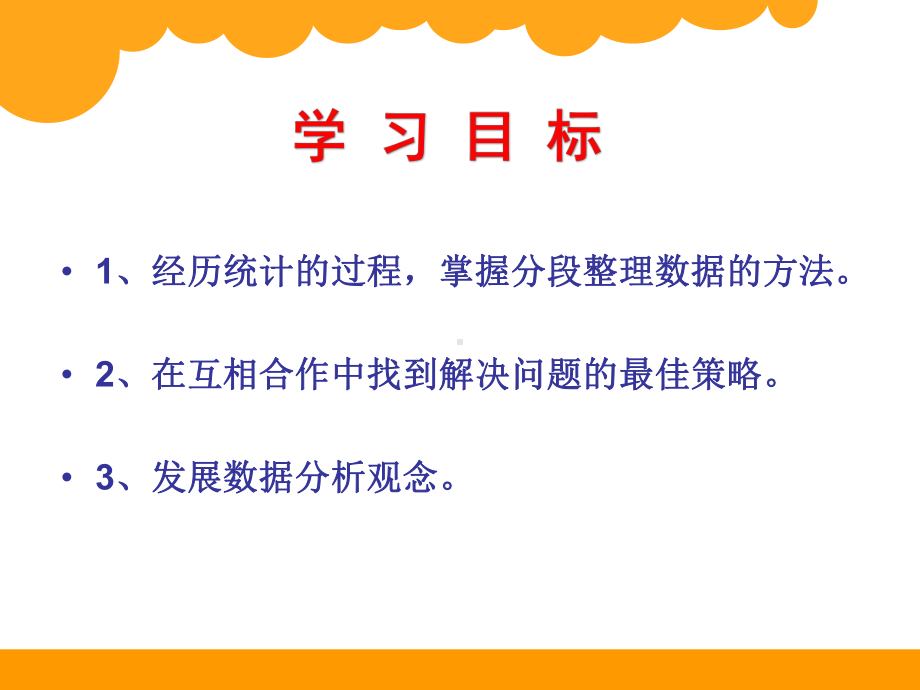 学 习 目 标

• 1、经历统计的过程，掌握分段整理数据的方法。

• 2、在互相合作中找到解决问题的最佳策略。

• 3、发展数据分析观念。